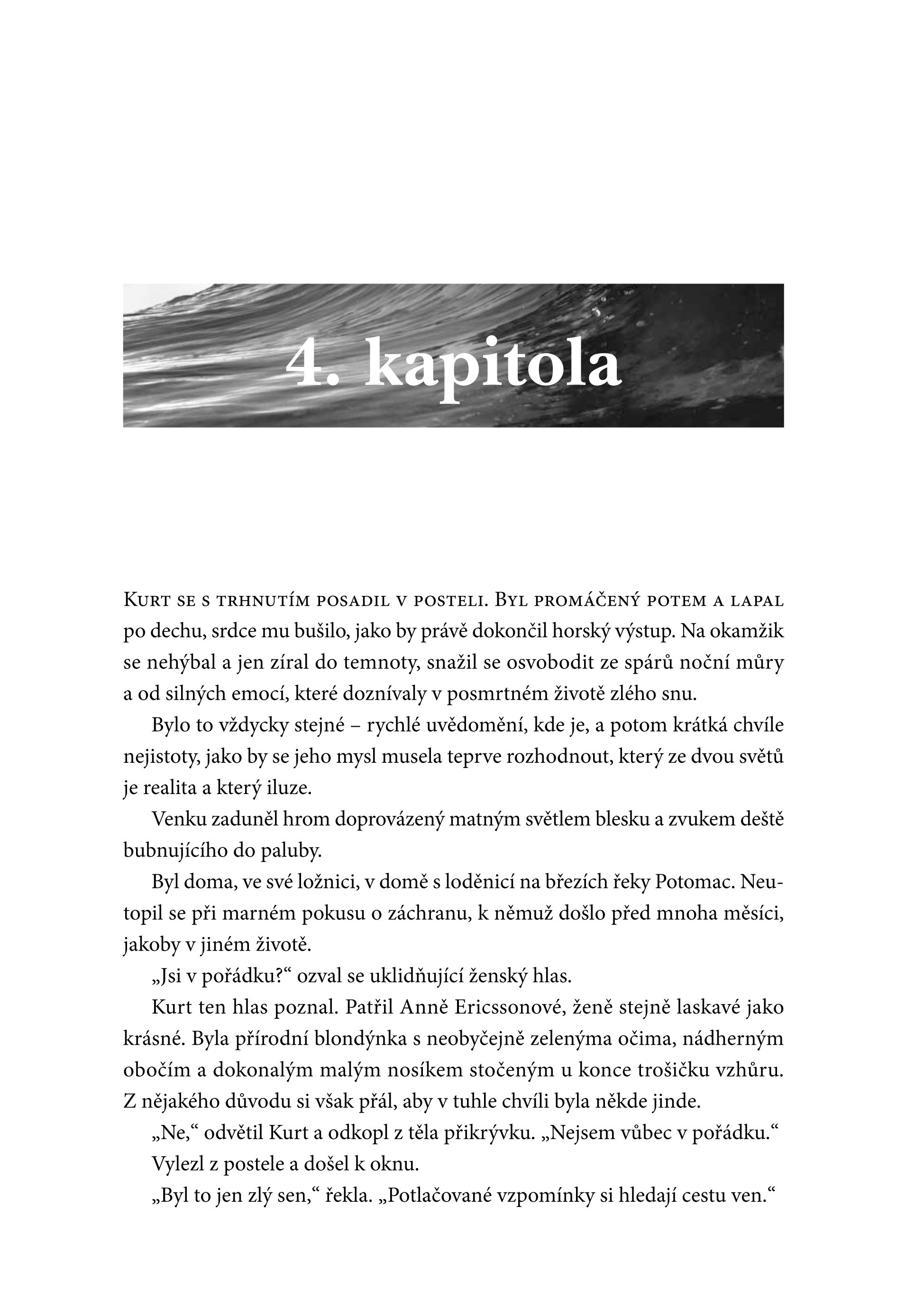 4. kapitola

Kurt se s trhnutím posadil v posteli. Byl promáčený potem a lapal po dechu, srdce mu bušilo, jako by právě dokončil horský výstup. Na okamžik se nehýbal a jen zíral do temnoty, snažil se osvobodit ze spárů noční můry a od silných emocí, které doznívaly v posmrtném životě zlého snu.

Bylo to vždycky stejné – rychlé uvědomění, kde je, a potom krátká chvíle nejistoty, jako by se jeho mysl musela teprve rozhodnout, který ze dvou světů je realita a který iluze.

Venku zaduněl hrom doprovázený matným světlem blesku a zvukem deště bubnujícího do paluby.

Byl doma, ve své ložnici, v domě s loděnicí na březích řeky Potomac. Neutopil se při marném pokusu o záchranu, k němuž došlo před mnoha měsíci, jakoby v jiném životě.

„Jsi v pořádku?“ ozval se uklidňující ženský hlas.

Kurt ten hlas poznal. Patřil Anně Ericssonové, ženě stejně laskavé jako krásné. Byla přírodní blondýnka s neobyčejně zelenýma očima, nádherným obočím a dokonalým malým nosíkem stočeným u konce trošičku vzhůru. Z nějakého důvodu si však přál, aby v tuhle chvíli byla někde jinde.

„Ne,“ odvětil Kurt a odkopl z těla přikrývku. „Nejsem vůbec v pořádku.“

Vylezl z postele a došel k oknu.

„Byl to jen zlý sen,“ řekla. „Potlačované vzpomínky si hledají cestu ven.“